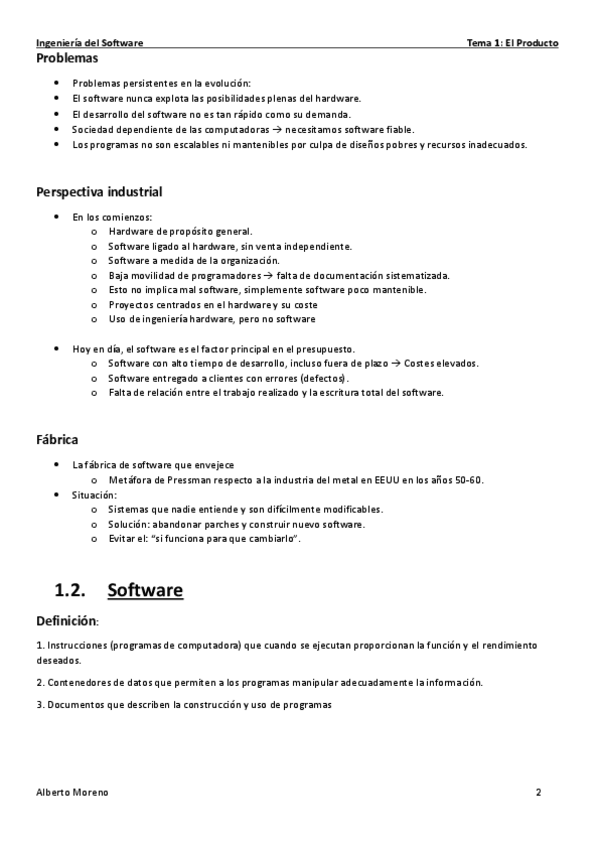 Ingeniería del Software Tema 1: El Producto

Problemas

- Problemas persistentes en la evolución:
- El software nunca explota las posibilidades plenas del hardware.
- El desarrollo del software no es tan rápido como su demanda.
- Sociedad dependiente de las computadoras → necesitamos software fiable.
- Los programas no son escalables ni mantenibles por culpa de diseños pobres y recursos inadecuados.

Perspectiva industrial

- En los comienzos:
 - Hardware de propósito general.
 - Software ligado al hardware, sin venta independiente.
 - Software a medida de la organización.
 - Baja movilidad de programadores → falta de documentación sistematizada.
 - Esto no implica mal software, simplemente software poco mantenible.
 - Proyectos centrados en el hardware y su coste
 - Uso de ingeniería hardware, pero no software

- Hoy en día, el software es el factor principal en el presupuesto.
 - Software con alto tiempo de desarrollo, incluso fuera de plazo → Costes elevados.
 - Software entregado a clientes con errores (defectos).
 - Falta de relación entre el trabajo realizado y la escritura total del software.

Fábrica

- La fábrica de software que envejece
 - Metáfora de Pressman respecto a la industria del metal en EEUU en los años 50-60.
- Situación:
 - Sistemas que nadie entiende y son difícilmente modificables.
 - Solución: abandonar parches y construir nuevo software.
 - Evitar el: "si funciona para que cambiarlo".

1.2. Software

Definición:

1. Instrucciones (programas de computadora) que cuando se ejecutan proporcionan la función y el rendimiento deseados.

2. Contenedores de datos que permiten a los programas manipular adecuadamente la información.

3. Documentos que describen la construcción y uso de programas

Alberto Moreno 2